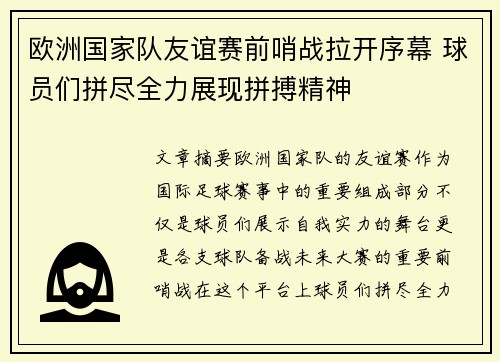 欧洲国家队友谊赛前哨战拉开序幕 球员们拼尽全力展现拼搏精神

文章摘要欧洲国家队的友谊赛作为国际足球赛事中的重要组成部分不仅是球员们展示自我实力的舞台更是各支球队备战未来大赛的重要前哨战在这个平台上球员们拼尽全力